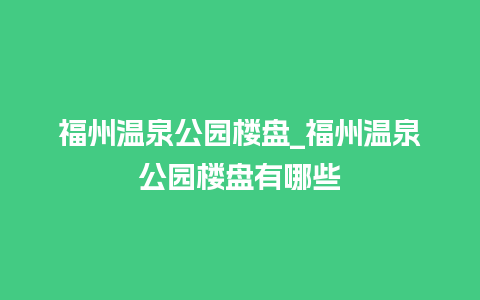 福州温泉公园楼盘_福州温泉公园楼盘有哪些